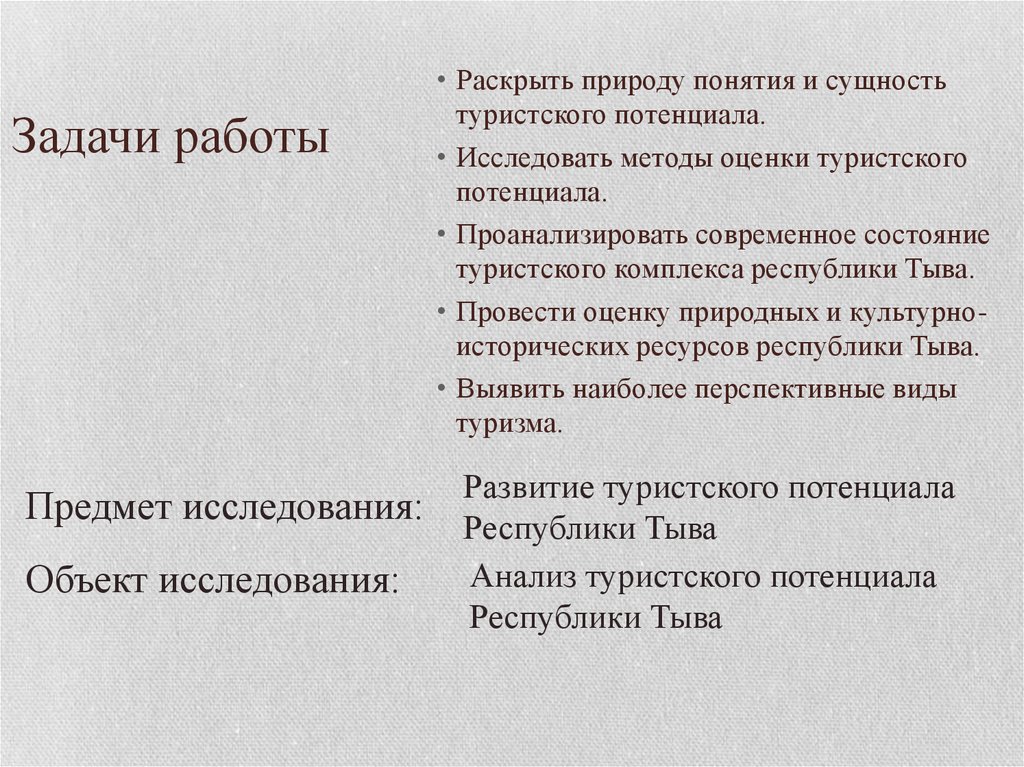 Задачи работы

• Раскрыть природу понятия и сущность туристского потенциала.
• Исследовать методы оценки туристского потенциала.
• Проанализировать современное состояние туристского комплекса республики Тыва.
• Провести оценку природных и культурно-исторических ресурсов республики Тыва.
• Выявить наиболее перспективные виды туризма.

Предмет исследования: Развитие туристского потенциала Республики Тыва

Объект исследования: Анализ туристского потенциала Республики Тыва